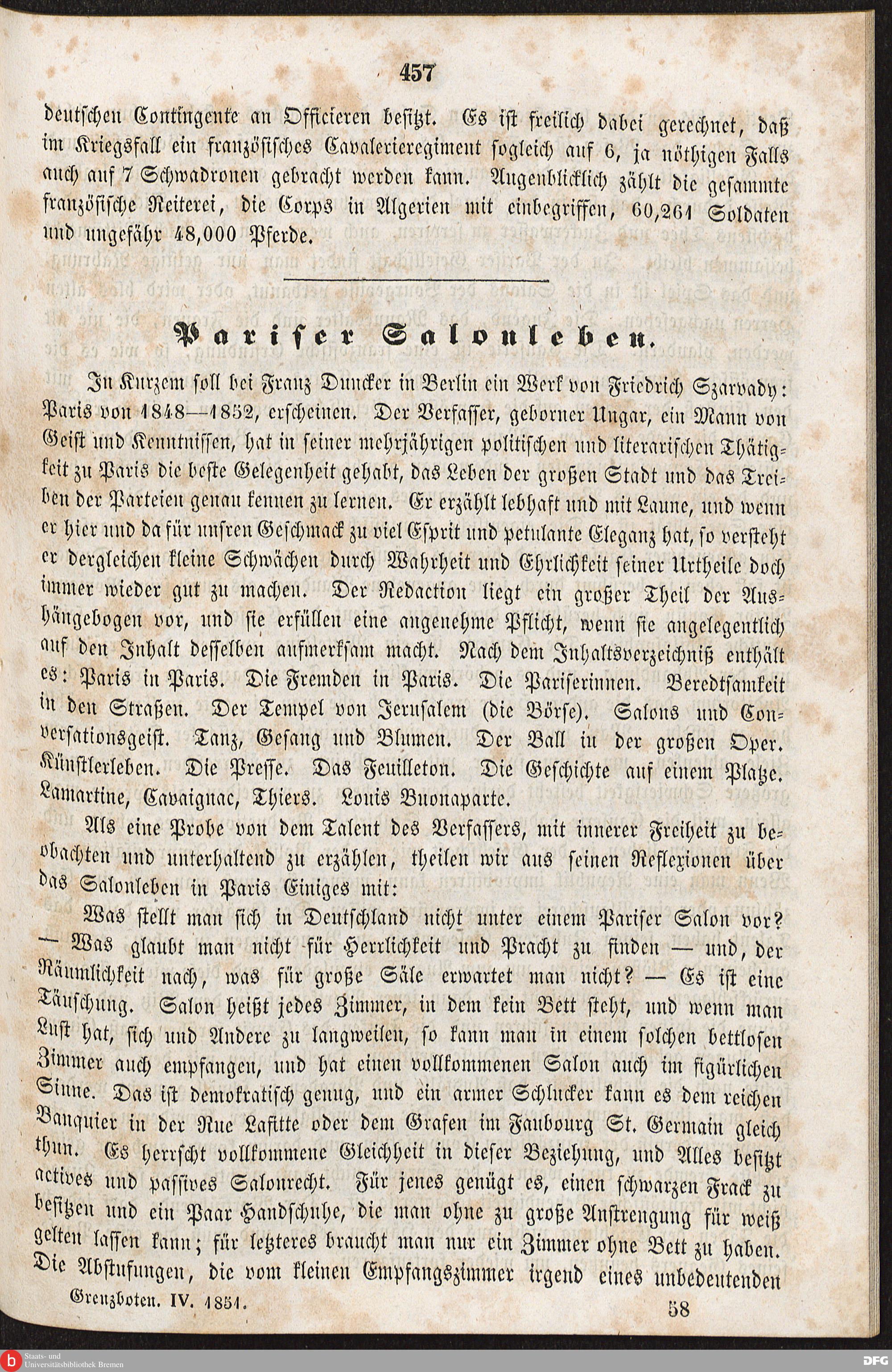 457

deutschen Contingente an Officieren besitzt. Es ist freilich dabei gerechnet, daß im Kriegsfall ein französisches Cavalerieregiment sogleich auf 6, ja nöthigen Falls auch auf 7 Schwadronen gebracht werden kann. Augenblicklich zählt die gesammte französische Reiterei, die Corps in Algerien mit einbegriffen, 60,261 Soldaten und ungefähr 48,000 Pferde.

Pariser Salonleben.

In Kurzem soll bei Franz Duncker in Berlin ein Werk von Friedrich Szarvady: Paris von 1848—1852, erscheinen. Der Verfasser, geborner Ungar, ein Mann von Geist und Kenntnissen, hat in seiner mehrjährigen politischen und literarischen Thätigkeit zu Paris die beste Gelegenheit gehabt, das Leben der großen Stadt und das Treiben der Parteien genau kennen zu lernen. Er erzählt lebhaft und mit Laune, und wenn er hier und da für unsren Geschmack zu viel Esprit und petulante Eleganz hat, so versteht er dergleichen kleine Schwächen durch Wahrheit und Ehrlichkeit seiner Urtheile doch immer wieder gut zu machen. Der Redaction liegt ein großer Theil der Aushängebogen vor, und sie erfüllen eine angenehme Pflicht, wenn sie angelegentlich auf den Inhalt desselben aufmerksam macht. Nach dem Inhaltsverzeichniß enthält es: Paris in Paris. Die Fremden in Paris. Die Pariserinnen. Beredtsamkeit in den Straßen. Der Tempel von Jerusalem (die Börse). Salons und Conversationsgeist. Tanz, Gesang und Blumen. Der Ball in der großen Oper. Künstlerleben. Die Presse. Das Feuilleton. Die Geschichte auf einem Platze. Lamartine, Cavaignac, Thiers. Louis Buonaparte.

Als eine Probe von dem Talent des Verfassers, mit innerer Freiheit zu beobachten und unterhaltend zu erzählen, theilen wir aus seinen Reflexionen über das Salonleben in Paris Einiges mit:

Was stellt man sich in Deutschland nicht unter einem Pariser Salon vor? — Was glaubt man nicht für Herrlichkeit und Pracht zu finden — und, der Räumlichkeit nach, was für große Säle erwartet man nicht? — Es ist eine Täuschung. Salon heißt jedes Zimmer, in dem kein Bett steht, und wenn man Lust hat, sich und Andere zu langweilen, so kann man in einem solchen bettlosen Zimmer auch empfangen, und hat einen vollkommenen Salon auch im figürlichen Sinne. Das ist demokratisch genug, und ein armer Schlucker kann es dem reichen Banquier in der Rue Lafitte oder dem Grafen im Faubourg St. Germain gleich thun. Es herrscht vollkommene Gleichheit in dieser Beziehung, und Alles besitzt actives und passives Salonrecht. Für jenes genügt es, einen schwarzen Frack zu besitzen und ein Paar Handschuhe, die man ohne zu große Anstrengung für weiß gelten lassen kann; für letzteres braucht man nur ein Zimmer ohne Bett zu haben. Die Abstufungen, die vom kleinen Empfangszimmer irgend eines unbedeutenden

Grenzboten. IV. 1851. 58

Staats- und Universitätsbibliothek Bremen
DFG